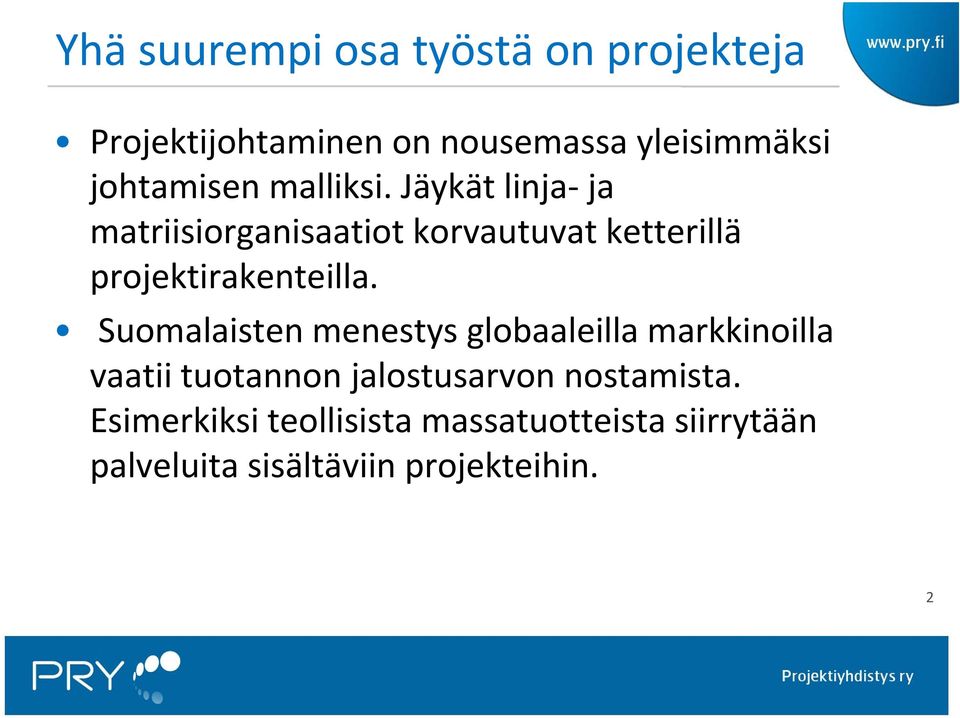 Yhä suurempi osa työstä on projekteja

www.pry.fi

• Projektijohtaminen on nousemassa yleisimmäksi johtamisen malliksi. Jäykät linja- ja matriisiorganisaatiot korvautuvat ketterillä projektirakenteilla.

• Suomalaisten menestys globaaleilla markkinoilla vaatii tuotannon jalostusarvon nostamista. Esimerkiksi teollisista massatuotteista siirrytään palveluita sisältäviin projekteihin.

2

PRY

Projektiyhdistys ry